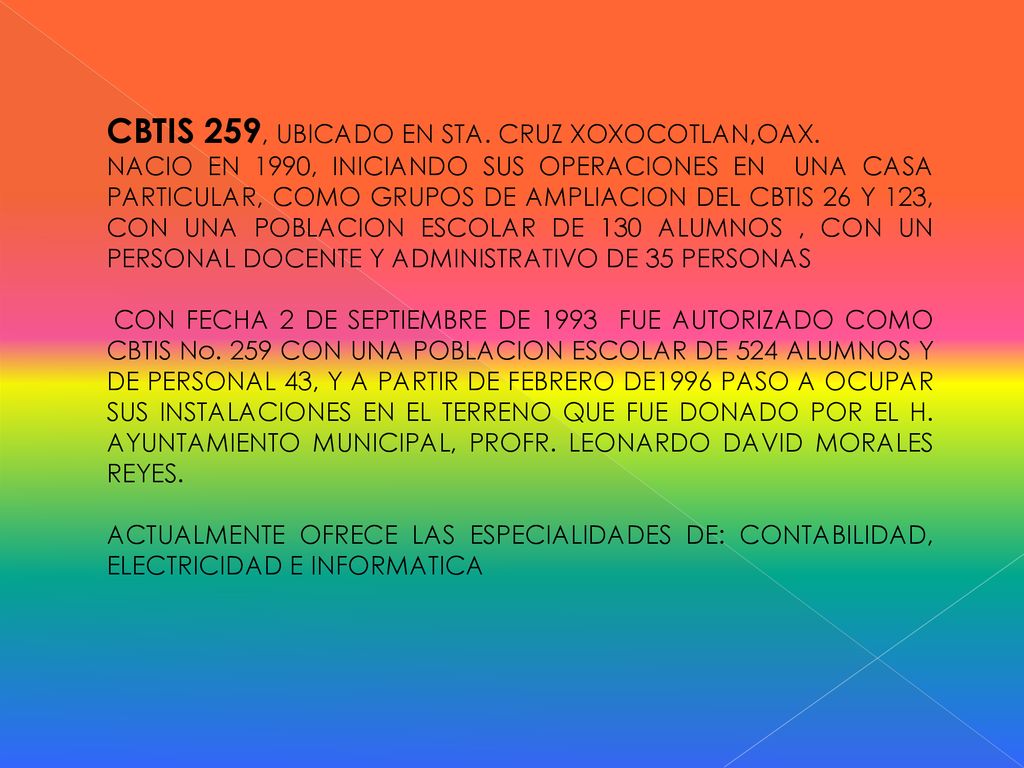 CBTIS 259, UBICADO EN STA. CRUZ XOXOCOTLAN,OAX.
NACIO EN 1990, INICIANDO SUS OPERACIONES EN UNA CASA PARTICULAR, COMO GRUPOS DE AMPLIACION DEL CBTIS 26 Y 123, CON UNA POBLACION ESCOLAR DE 130 ALUMNOS , CON UN PERSONAL DOCENTE Y ADMINISTRATIVO DE 35 PERSONAS

CON FECHA 2 DE SEPTIEMBRE DE 1993 FUE AUTORIZADO COMO CBTIS No. 259 CON UNA POBLACION ESCOLAR DE 524 ALUMNOS Y DE PERSONAL 43, Y A PARTIR DE FEBRERO DE1996 PASO A OCUPAR SUS INSTALACIONES EN EL TERRENO QUE FUE DONADO POR EL H. AYUNTAMIENTO MUNICIPAL, PROFR. LEONARDO DAVID MORALES REYES.

ACTUALMENTE OFRECE LAS ESPECIALIDADES DE: CONTABILIDAD, ELECTRICIDAD E INFORMATICA